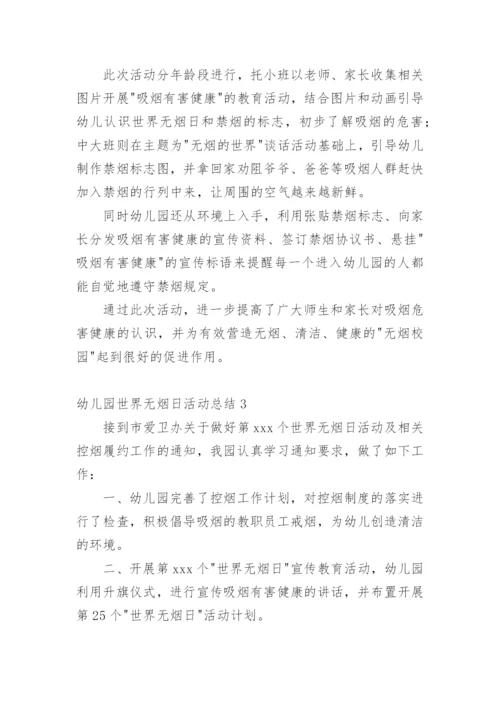 此次活动分年龄段进行，托小班以老师、家长收集相关图片开展"吸烟有害健康"的教育活动，结合图片和动画引导幼儿认识世界无烟日和禁烟的标志，初步了解吸烟的危害；中大班则在主题为"无烟的世界"谈话活动基础上，引导幼儿制作禁烟标志图，并拿回家劝阻爷爷、爸爸等吸烟人群赶快加入禁烟的行列中来，让周围的空气越来越新鲜。

同时幼儿园还从环境上入手，利用张贴禁烟标志、向家长分发吸烟有害健康的宣传资料、签订禁烟协议书、悬挂"吸烟有害健康"的宣传标语来提醒每一个进入幼儿园的人都能自觉地遵守禁烟规定。

通过此次活动，进一步提高了广大师生和家长对吸烟危害健康的认识，并为有效营造无烟、清洁、健康的"无烟校园"起到很好的促进作用。

幼儿园世界无烟日活动总结 3

接到市爱卫办关于做好第 xxx 个世界无烟日活动及相关控烟履约工作的通知，我园认真学习通知要求，做了如下工作：

一、幼儿园完善了控烟工作计划，对控烟制度的落实进行了检查，积极倡导吸烟的教职员工戒烟，为幼儿创造清洁的环境。

二、开展第 xxx 个"世界无烟日"宣传教育活动，幼儿园利用升旗仪式，进行宣传吸烟有害健康的讲话，并布置开展第 25 个"世界无烟日"活动计划。